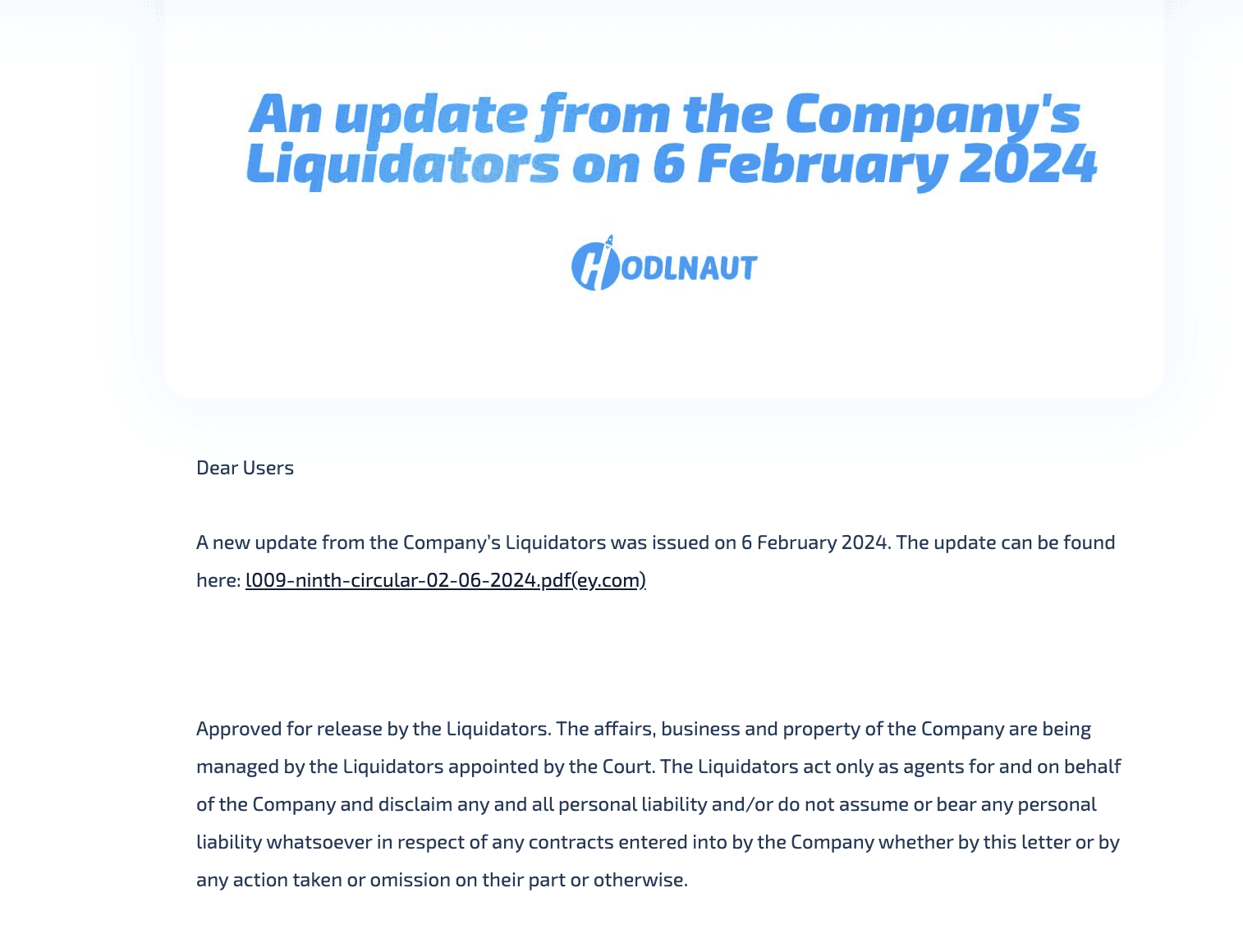 An update from the Company's Liquidators on 6 February 2024

HODLNAUT

Dear Users

A new update from the Company's Liquidators was issued on 6 February 2024. The update can be found here: l009-ninth-circular-02-06-2024.pdf(ey.com)

Approved for release by the Liquidators. The affairs, business and property of the Company are being managed by the Liquidators appointed by the Court. The Liquidators act only as agents for and on behalf of the Company and disclaim any and all personal liability and/or do not assume or bear any personal liability whatsoever in respect of any contracts entered into by the Company whether by this letter or by any action taken or omission on their part or otherwise.